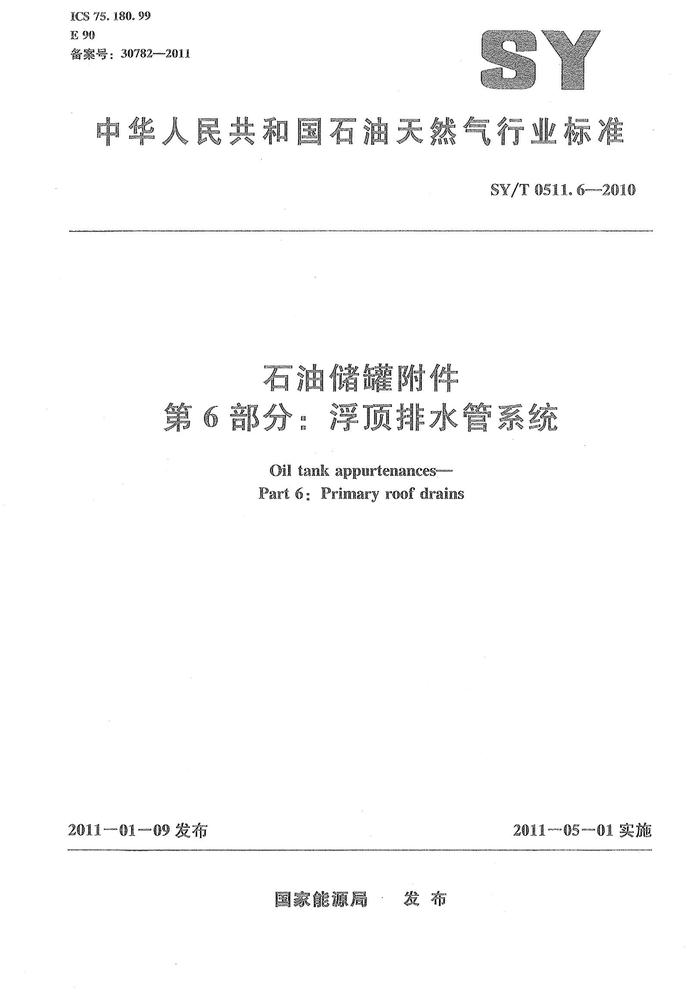 ICS 75.180.99
E 90
备案号:30782—2011

SY

中华人民共和国石油天然气行业标准

SY/T 0511.6—2010

石油储罐附件
第6部分:浮顶排水管系统

Oil tank appurtenances—
Part 6: Primary roof drains

2011—01—09发布

2011—05—01实施

国家能源局 发布